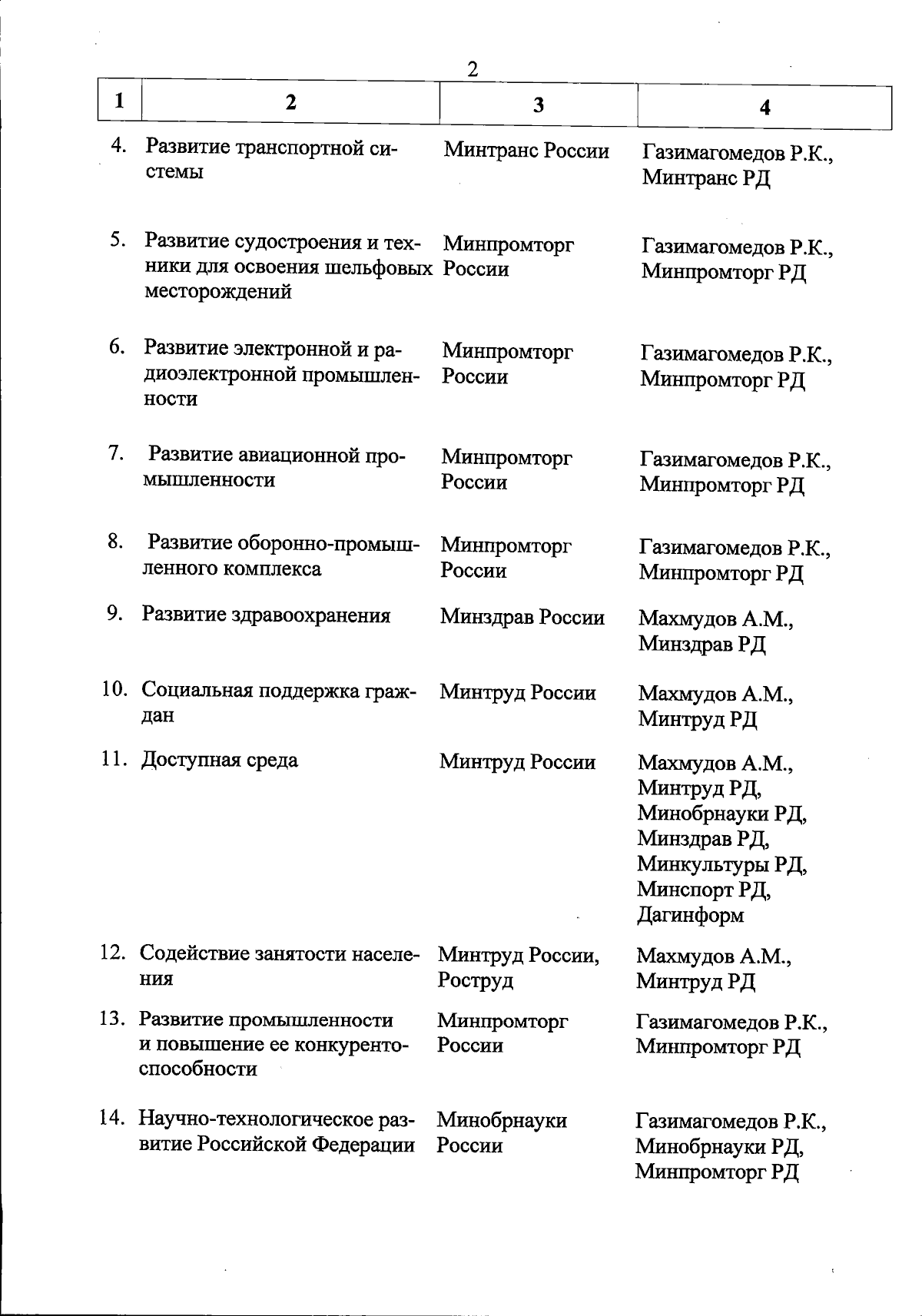 2

| 1 | 2 | 3 | 4 |
|---|---|---|---|
| 4. | Развитие транспортной системы | Минтранс России | Газимагомедов Р.К., Минтранс РД |
| 5. | Развитие судостроения и техники для освоения шельфовых месторождений | Минпромторг России | Газимагомедов Р.К., Минпромторг РД |
| 6. | Развитие электронной и радиоэлектронной промышленности | Минпромторг России | Газимагомедов Р.К., Минпромторг РД |
| 7. | Развитие авиационной промышленности | Минпромторг России | Газимагомедов Р.К., Минпромторг РД |
| 8. | Развитие оборонно-промышленного комплекса | Минпромторг России | Газимагомедов Р.К., Минпромторг РД |
| 9. | Развитие здравоохранения | Минздрав России | Махмудов А.М., Минздрав РД |
| 10. | Социальная поддержка граждан | Минтруд России | Махмудов А.М., Минтруд РД |
| 11. | Доступная среда | Минтруд России | Махмудов А.М., Минтруд РД, Минобрнауки РД, Минздрав РД, Минкультуры РД, Минспорт РД, Дагинформ |
| 12. | Содействие занятости населения | Минтруд России, Роструд | Махмудов А.М., Минтруд РД |
| 13. | Развитие промышленности и повышение ее конкурентоспособности | Минпромторг России | Газимагомедов Р.К., Минпромторг РД |
| 14. | Научно-технологическое развитие Российской Федерации | Минобрнауки России | Газимагомедов Р.К., Минобрнауки РД, Минпромторг РД |